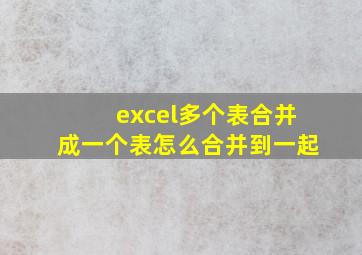 excel多个表合并成一个表怎么合并到一起